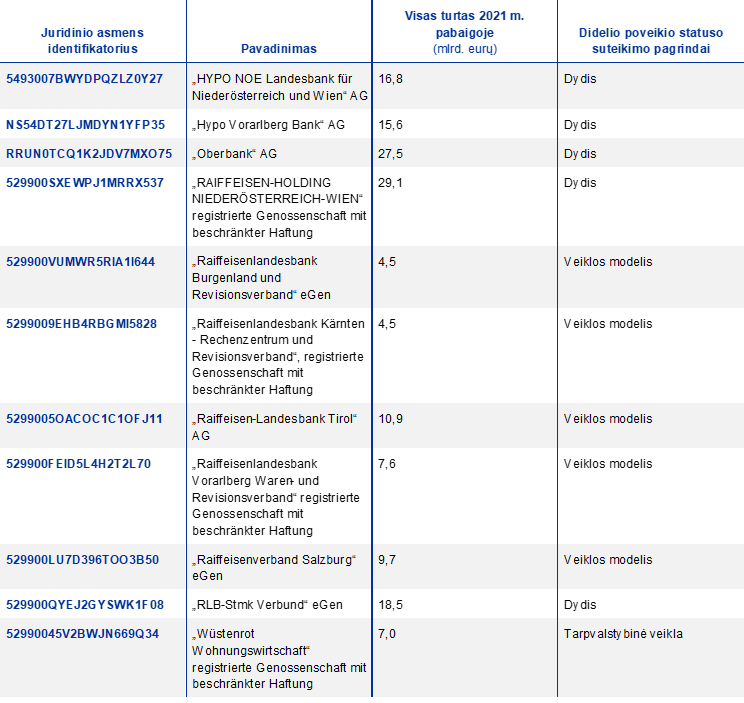 | Juridinio asmens identifikatorius | Pavadinimas | Visas turtas 2021 m. pabaigoje (mlrd. eurų) | Didelio poveikio statuso suteikimo pagrindai |
|---|---|---|---|
| 5493007BWYDPQZLZ0Y27 | „HYPO NOE Landesbank für Niederösterreich und Wien“ AG | 16,8 | Dydis |
| NS54DT27LJMDYN1YFP35 | „Hypo Vorarlberg Bank“ AG | 15,6 | Dydis |
| RRUN0TCQ1K2JDV7MXO75 | „Oberbank“ AG | 27,5 | Dydis |
| 529900SXEWPJ1MRRX537 | „RAIFFEISEN-HOLDING NIEDERÖSTERREICH-WIEN“ registrierte Genossenschaft mit beschränkter Haftung | 29,1 | Dydis |
| 529900VUMWR5RIA1I644 | „Raiffeisenlandesbank Burgenland und Revisionsverband“ eGen | 4,5 | Veiklos modelis |
| 5299009EHB4RBGMI5828 | „Raiffeisenlandesbank Kärnten - Rechenzentrum und Revisionsverband“, registrierte Genossenschaft mit beschränkter Haftung | 4,5 | Veiklos modelis |
| 5299005OACOC1C1OFJ11 | „Raiffeisen-Landesbank Tirol“ AG | 10,9 | Veiklos modelis |
| 529900FEID5L4H2T2L70 | „Raiffeisenlandesbank Vorarlberg Waren- und Revisionsverband“ registrierte Genossenschaft mit beschränkter Haftung | 7,6 | Veiklos modelis |
| 529900LU7D396TOO3B50 | „Raiffeisenverband Salzburg“ eGen | 9,7 | Veiklos modelis |
| 529900QYEJ2GYSWK1F08 | „RLB-Stmk Verbund“ eGen | 18,5 | Dydis |
| 52990045V2BWJN669Q34 | „Wüstenrot Wohnungswirtschaft“ registrierte Genossenschaft mit beschränkter Haftung | 7,0 | Tarpvalstybinė veikla |